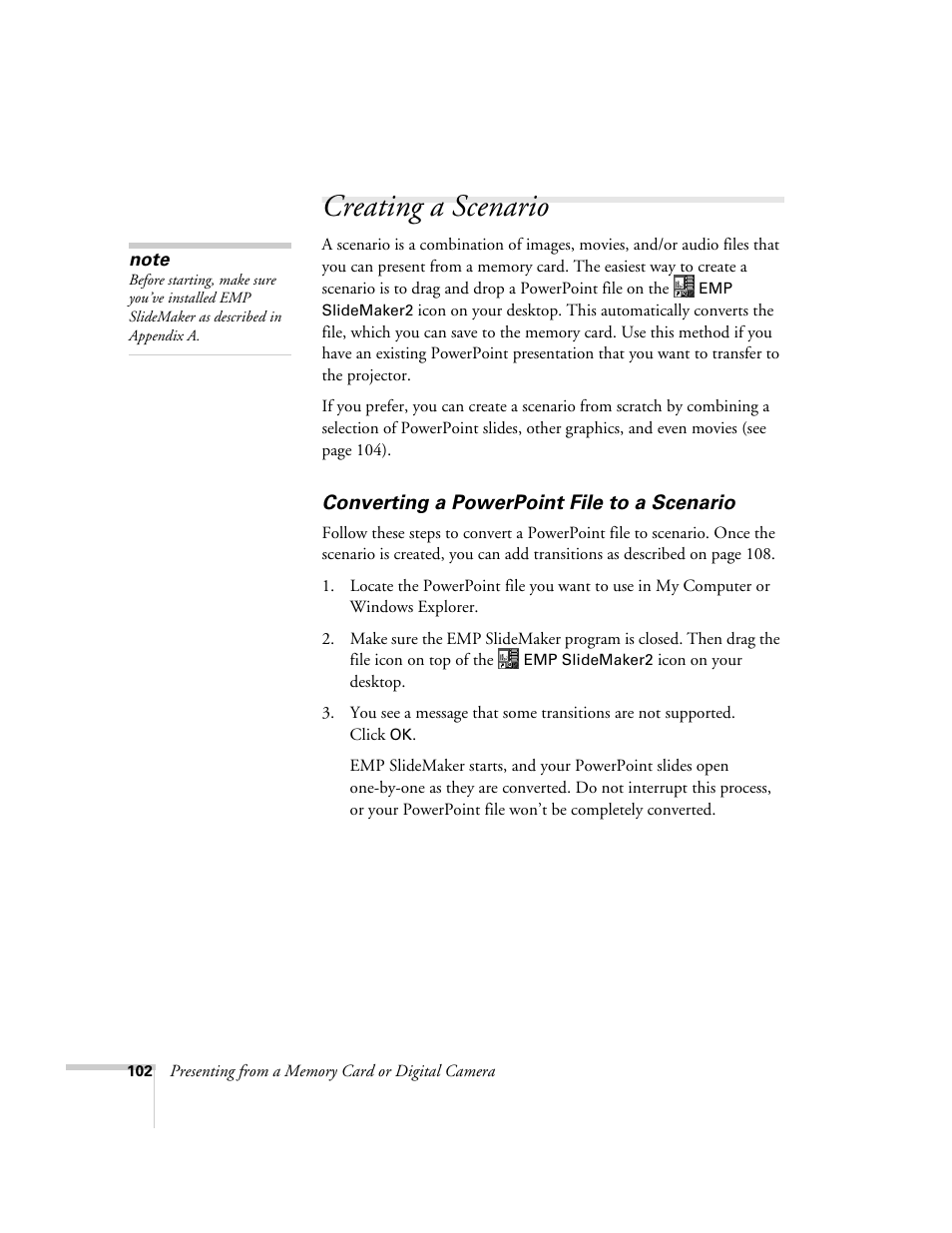 Creating a Scenario

note
Before starting, make sure you've installed EMP SlideMaker as described in Appendix A.

A scenario is a combination of images, movies, and/or audio files that you can present from a memory card. The easiest way to create a scenario is to drag and drop a PowerPoint file on the EMP SlideMaker2 icon on your desktop. This automatically converts the file, which you can save to the memory card. Use this method if you have an existing PowerPoint presentation that you want to transfer to the projector.

If you prefer, you can create a scenario from scratch by combining a selection of PowerPoint slides, other graphics, and even movies (see page 104).

Converting a PowerPoint File to a Scenario

Follow these steps to convert a PowerPoint file to scenario. Once the scenario is created, you can add transitions as described on page 108.

1. Locate the PowerPoint file you want to use in My Computer or Windows Explorer.

2. Make sure the EMP SlideMaker program is closed. Then drag the file icon on top of the EMP SlideMaker2 icon on your desktop.

3. You see a message that some transitions are not supported. Click OK.

EMP SlideMaker starts, and your PowerPoint slides open one-by-one as they are converted. Do not interrupt this process, or your PowerPoint file won't be completely converted.

102 Presenting from a Memory Card or Digital Camera